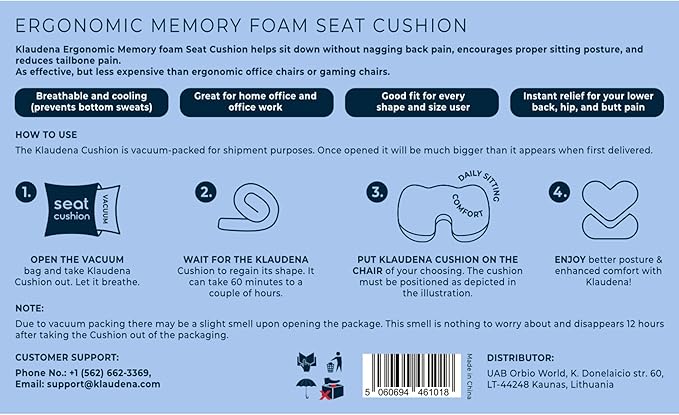 ERGONOMIC MEMORY FOAM SEAT CUSHION

Klaudena Ergonomic Memory foam Seat Cushion helps sit down without nagging back pain, encourages proper sitting posture, and reduces tailbone pain.
As effective, but less expensive than ergonomic office chairs or gaming chairs.

Breathable and cooling (prevents bottom sweats)

Great for home office and office work

Good fit for every shape and size user

Instant relief for your lower back, hip, and butt pain

HOW TO USE

The Klaudena Cushion is vacuum-packed for shipment purposes. Once opened it will be much bigger than it appears when first delivered.

1.

seat cushion

VACUUM

OPEN THE VACUUM bag and take Klaudena Cushion out. Let it breathe.

2.

WAIT FOR THE KLAUDENA Cushion to regain its shape. It can take 60 minutes to a couple of hours.

3.

DAILY SITTING COMFORT

PUT KLAUDENA CUSHION ON THE CHAIR of your choosing. The cushion must be positioned as depicted in the illustration.

4.

ENJOY better posture & enhanced comfort with Klaudena!

NOTE:

Due to vacuum packing there may be a slight smell upon opening the package. This smell is nothing to worry about and disappears 12 hours after taking the Cushion out of the packaging.

CUSTOMER SUPPORT:

Phone No.: +1 (562) 662-3369,
Email: support@klaudena.com

5 060694 461018

Made in China

DISTRIBUTOR:

UAB Orbio World, K. Donelaicio str. 60, LT-44248 Kaunas, Lithuania